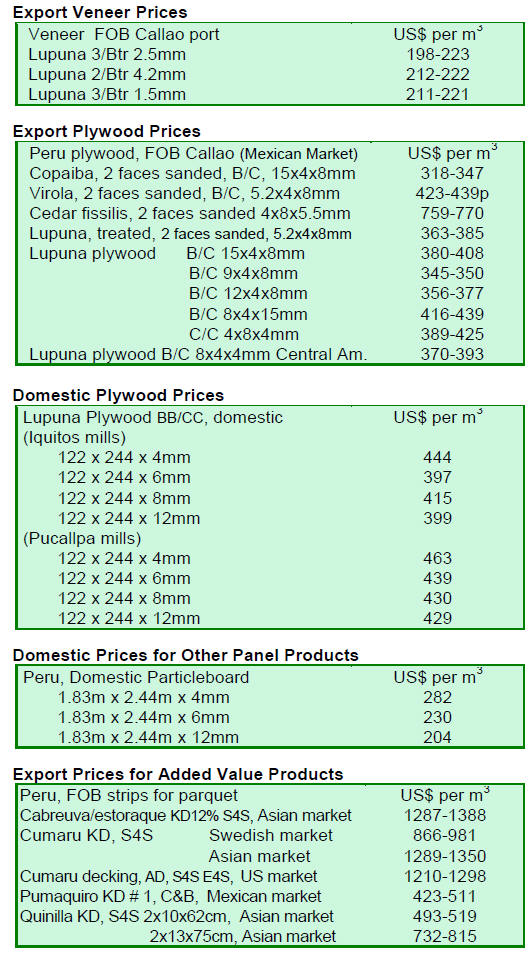 **Export Veneer Prices**

| Veneer FOB Callao port | US$ per m$^3$ |
|---|---|
| Lupuna 3/Btr 2.5mm | 198-223 |
| Lupuna 2/Btr 4.2mm | 212-222 |
| Lupuna 3/Btr 1.5mm | 211-221 |

**Export Plywood Prices**

| Peru plywood, FOB Callao (Mexican Market) | US$ per m$^3$ |
|---|---|
| Copaiba, 2 faces sanded, B/C, 15x4x8mm | 318-347 |
| Virola, 2 faces sanded, B/C, 5.2x4x8mm | 423-439p |
| Cedar fissilis, 2 faces sanded 4x8x5.5mm | 759-770 |
| Lupuna, treated, 2 faces sanded, 5.2x4x8mm | 363-385 |
| Lupuna plywood B/C 15x4x8mm | 380-408 |
| B/C 9x4x8mm | 345-350 |
| B/C 12x4x8mm | 356-377 |
| B/C 8x4x15mm | 416-439 |
| C/C 4x8x4mm | 389-425 |
| Lupuna plywood B/C 8x4x4mm Central Am. | 370-393 |

**Domestic Plywood Prices**

| Lupuna Plywood BB/CC, domestic | US$ per m$^3$ |
|---|---|
| (Iquitos mills) | |
| 122 x 244 x 4mm | 444 |
| 122 x 244 x 6mm | 397 |
| 122 x 244 x 8mm | 415 |
| 122 x 244 x 12mm | 399 |
| (Pucallpa mills) | |
| 122 x 244 x 4mm | 463 |
| 122 x 244 x 6mm | 439 |
| 122 x 244 x 8mm | 430 |
| 122 x 244 x 12mm | 429 |

**Domestic Prices for Other Panel Products**

| Peru, Domestic Particleboard | US$ per m$^3$ |
|---|---|
| 1.83m x 2.44m x 4mm | 282 |
| 1.83m x 2.44m x 6mm | 230 |
| 1.83m x 2.44m x 12mm | 204 |

**Export Prices for Added Value Products**

| Peru, FOB strips for parquet | US$ per m$^3$ |
|---|---|
| Cabreuva/estoraque KD12% S4S, Asian market | 1287-1388 |
| Cumaru KD, S4S Swedish market | 866-981 |
| Asian market | 1289-1350 |
| Cumaru decking, AD, S4S E4S, US market | 1210-1298 |
| Pumaquiro KD # 1, C&B, Mexican market | 423-511 |
| Quinilla KD, S4S 2x10x62cm, Asian market | 493-519 |
| 2x13x75cm, Asian market | 732-815 |